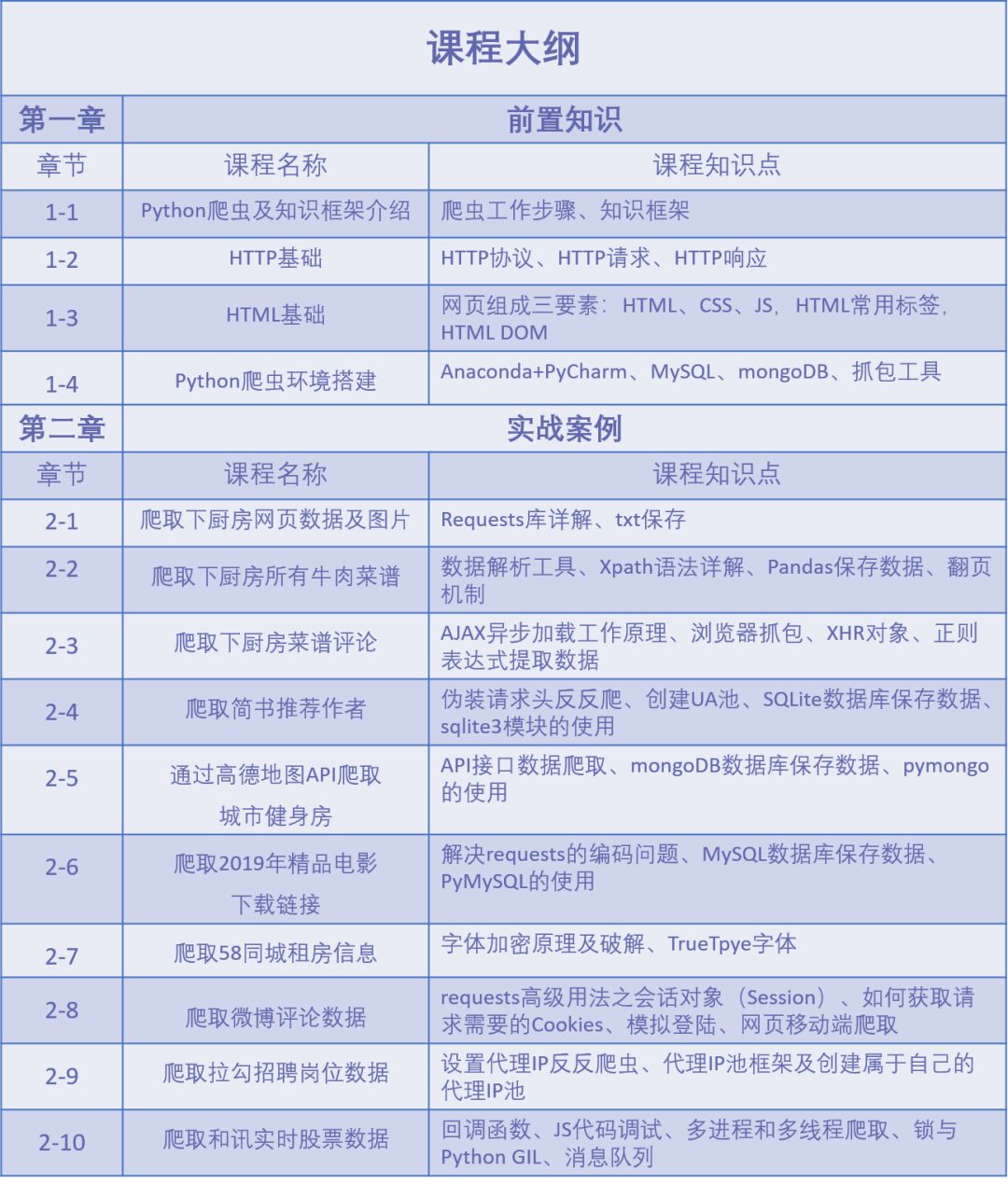 课程大纲

| 第一章 | 前置知识 | |
|---|---|---|
| 章节 | 课程名称 | 课程知识点 |
| 1-1 | Python爬虫及知识框架介绍 | 爬虫工作步骤、知识框架 |
| 1-2 | HTTP基础 | HTTP协议、HTTP请求、HTTP响应 |
| 1-3 | HTML基础 | 网页组成三要素：HTML、CSS、JS，HTML常用标签，HTML DOM |
| 1-4 | Python爬虫环境搭建 | Anaconda+PyCharm、MySQL、mongoDB、抓包工具 |
| 第二章 | 实战案例 | |
| 章节 | 课程名称 | 课程知识点 |
| 2-1 | 爬取下厨房网页数据及图片 | Requests库详解、txt保存 |
| 2-2 | 爬取下厨房所有牛肉菜谱 | 数据解析工具、Xpath语法详解、Pandas保存数据、翻页机制 |
| 2-3 | 爬取下厨房菜谱评论 | AJAX异步加载工作原理、浏览器抓包、XHR对象、正则表达式提取数据 |
| 2-4 | 爬取简书推荐作者 | 伪装请求头反反爬、创建UA池、SQLite数据库保存数据、sqlite3模块的使用 |
| 2-5 | 通过高德地图API爬取城市健身房 | API接口数据爬取、mongoDB数据库保存数据、pymongo的使用 |
| 2-6 | 爬取2019年精品电影下载链接 | 解决requests的编码问题、MySQL数据库保存数据、PyMySQL的使用 |
| 2-7 | 爬取58同城租房信息 | 字体加密原理及破解、TrueTpye字体 |
| 2-8 | 爬取微博评论数据 | requests高级用法之会话对象（Session）、如何获取请求需要的Cookies、模拟登陆、网页移动端爬取 |
| 2-9 | 爬取拉勾招聘岗位数据 | 设置代理IP反反爬虫、代理IP池框架及创建属于自己的代理IP池 |
| 2-10 | 爬取和讯实时股票数据 | 回调函数、JS代码调试、多进程和多线程爬取、锁与Python GIL、消息队列 |